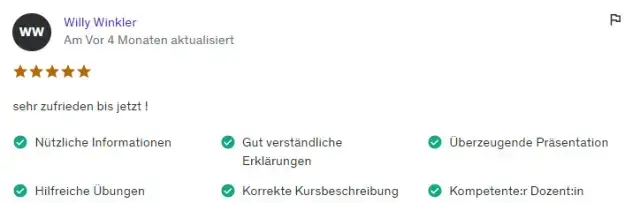 WW

Willy Winkler
Am Vor 4 Monaten aktualisiert

sehr zufrieden bis jetzt !

Nützliche Informationen
Gut verständliche Erklärungen
Überzeugende Präsentation
Hilfreiche Übungen
Korrekte Kursbeschreibung
Kompetente:r Dozent:in